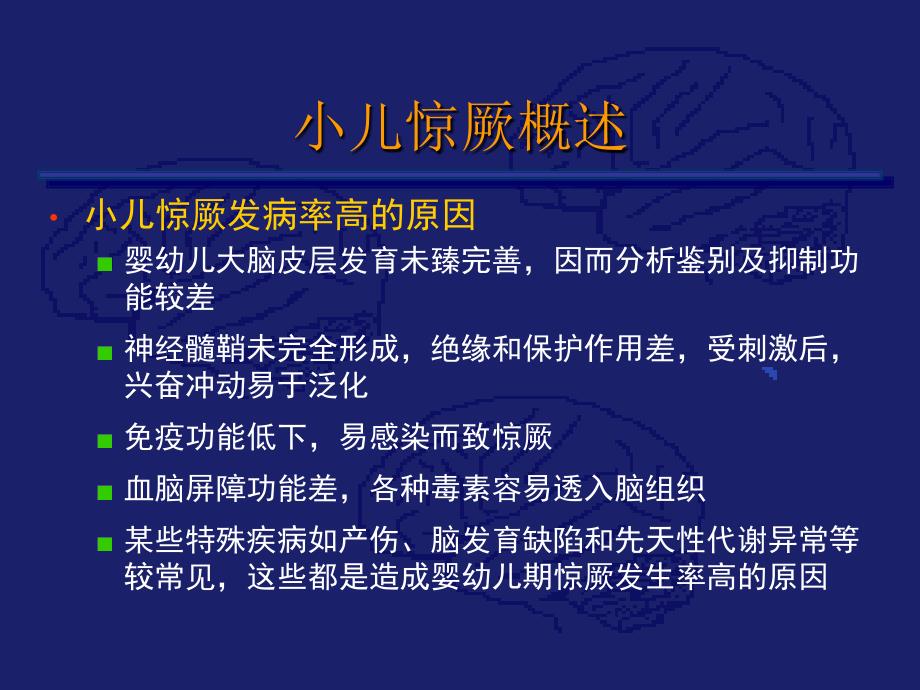 小儿惊厥概述

• 小儿惊厥发病率高的原因

■ 婴幼儿大脑皮层发育未臻完善，因而分析鉴别及抑制功能较差

■ 神经髓鞘未完全形成，绝缘和保护作用差，受刺激后，兴奋冲动易于泛化

■ 免疫功能低下，易感染而致惊厥

■ 血脑屏障功能差，各种毒素容易透入脑组织

■ 某些特殊疾病如产伤、脑发育缺陷和先天性代谢异常等较常见，这些都是造成婴幼儿期惊厥发生率高的原因